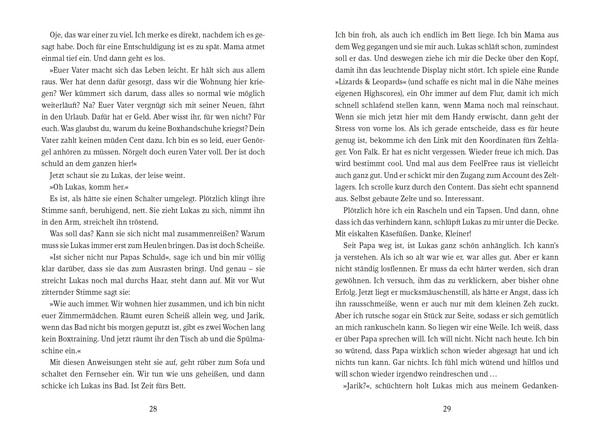 Oje, das war einer zu viel. Ich merke es direkt, nachdem ich es gesagt habe. Doch für eine Entschuldigung ist es zu spät. Mama atmet einmal tief ein. Und dann geht es los.

»Euer Vater macht sich das Leben leicht. Er hält sich aus allem raus. Wer hat denn dafür gesorgt, dass wir die Wohnung hier kriegen? Wer kümmert sich darum, dass alles so normal wie möglich weiterläuft? Na? Euer Vater vergnügt sich mit seiner Neuen, fährt in den Urlaub. Dafür hat er Geld. Aber wisst ihr, für wen nicht? Für euch. Was glaubst du, warum du keine Boxhandschuhe kriegst? Dein Vater zahlt keinen müden Cent dazu. Ich bin es so leid, euer Genörgel anhören zu müssen. Nörgelt doch euren Vater voll. Der ist doch schuld an dem ganzen hier!«

Jetzt schaut sie zu Lukas, der leise weint.

»Oh Lukas, komm her.«

Es ist, als hätte sie einen Schalter umgelegt. Plötzlich klingt ihre Stimme sanft, beruhigend, nett. Sie zieht Lukas zu sich, nimmt ihn in den Arm, streichelt ihn tröstend.

Was soll das? Kann sie sich nicht mal zusammenreißen? Warum muss sie Lukas immer erst zum Heulen bringen. Das ist doch Scheiße.

»Ist sicher nicht nur Papas Schuld«, sage ich und bin mir völlig klar darüber, dass sie das zum Ausrasten bringt. Und genau – sie streicht Lukas noch mal durchs Haar, steht dann auf. Mit vor Wut zitternder Stimme sagt sie:

»Wie auch immer. Wir wohnen hier zusammen, und ich bin nicht euer Zimmermädchen. Räumt euren Scheiß allein weg, und Jarik, wenn das Bad nicht bis morgen geputzt ist, gibt es zwei Wochen lang kein Boxtraining. Und jetzt räumt ihr den Tisch ab und die Spülmaschine ein.«

Mit diesen Anweisungen steht sie auf, geht rüber zum Sofa und schaltet den Fernseher ein. Wir tun wie uns geheißen, und dann schicke ich Lukas ins Bad. Ist Zeit fürs Bett.

28

Ich bin froh, als auch ich endlich im Bett liege. Ich bin Mama aus dem Weg gegangen und sie mir auch. Lukas schläft schon, zumindest soll er das. Und deswegen ziehe ich mir die Decke über den Kopf, damit ihn das leuchtende Display nicht stört. Ich spiele eine Runde »Lizards & Leopards« (und schaffe es nicht mal in die Nähe meines eigenen Highscores), ein Ohr immer auf dem Flur, damit ich mich schnell schlafend stellen kann, wenn Mama noch mal reinschaut. Wenn sie mich hier mit dem Handy erwischt, dann geht der Stress von vorne los. Als ich gerade entscheide, dass es für heute genug ist, bekomme ich den Link mit den Koordinaten fürs Zeltlager. Von Falk. Er hat es nicht vergessen. Wieder freue ich mich. Das wird bestimmt cool. Und mal aus dem FeelFree raus ist vielleicht auch ganz gut. Und er schickt mir den Zugang zum Account des Zeltlagers. Ich scrolle kurz durch den Content. Das sieht echt spannend aus. Selbst gebaute Zelte und so. Interessant.

Plötzlich höre ich ein Rascheln und ein Tapsen. Und dann, ohne dass ich das verhindern kann, schlüpft Lukas zu mir unter die Decke. Mit eiskalten Käsefüßen. Danke, Kleiner!

Seit Papa weg ist, ist Lukas ganz schön anhänglich. Ich kann's ja verstehen. Als ich so alt war wie er, war alles gut. Aber er kann nicht ständig losflennen. Er muss da echt härter werden, sich dran gewöhnen. Ich versuch, ihm das zu verklickern, aber bisher ohne Erfolg. Jetzt liegt er mucksmäuschenstill, als hätte er Angst, dass ich ihn rausschmeiße, wenn er auch nur mit dem kleinen Zeh zuckt. Aber ich rutsche sogar ein Stück zur Seite, sodass er sich gemütlich an mich rankuscheln kann. So liegen wir eine Weile. Ich weiß, dass er über Papa sprechen will. Ich will nicht. Nicht nach heute. Ich bin so wütend, dass Papa wirklich schon wieder abgesagt hat und ich nichts tun kann. Gar nichts. Ich fühl mich wütend und hilflos und will schon wieder irgendwo reindreschen und …

»Jarik?«, schüchtern holt Lukas mich aus meinem Gedanken-

29